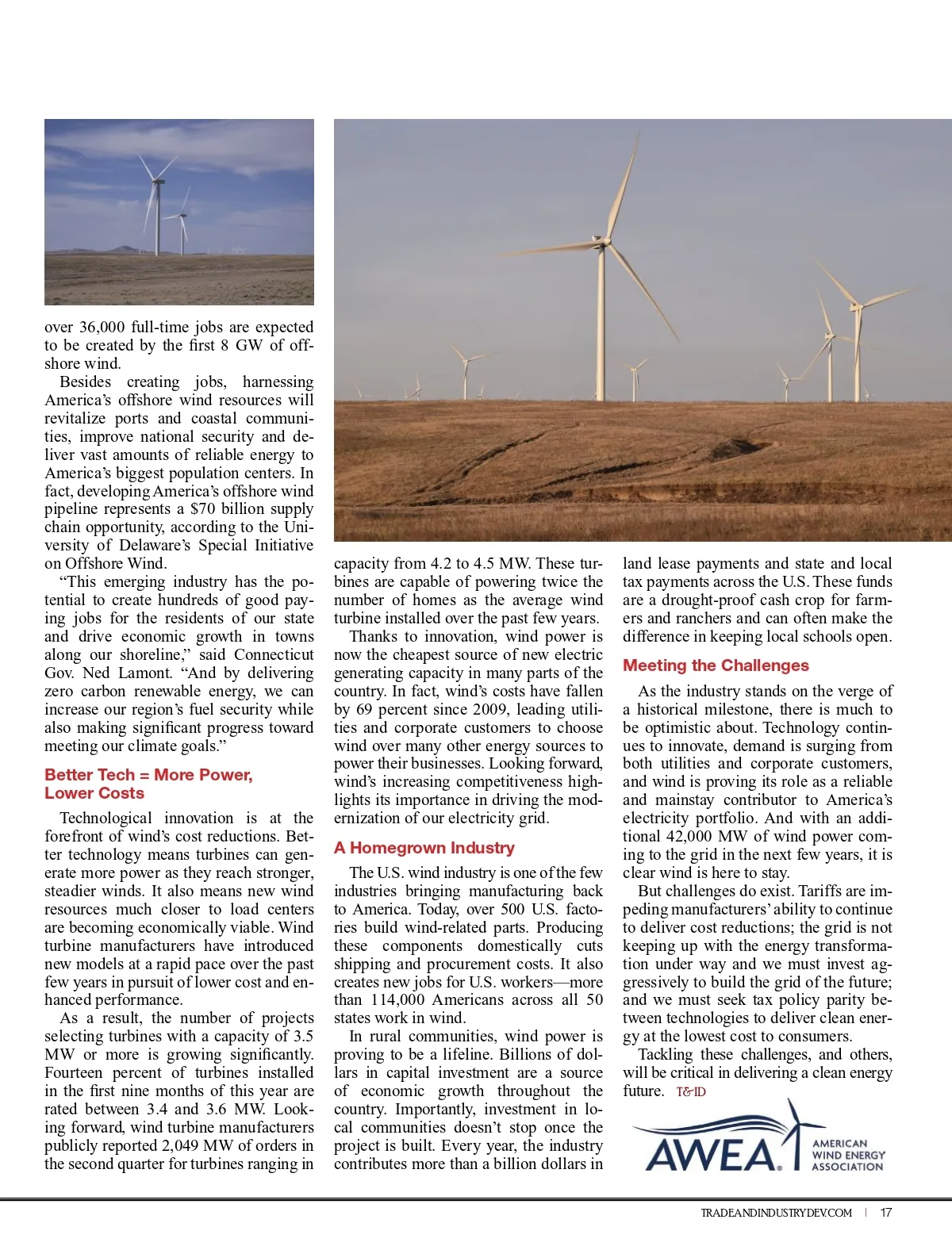 over 36,000 full-time jobs are expected to be created by the first 8 GW of offshore wind.

Besides creating jobs, harnessing America's offshore wind resources will revitalize ports and coastal communities, improve national security and deliver vast amounts of reliable energy to America's biggest population centers. In fact, developing America's offshore wind pipeline represents a $70 billion supply chain opportunity, according to the University of Delaware's Special Initiative on Offshore Wind.

"This emerging industry has the potential to create hundreds of good paying jobs for the residents of our state and drive economic growth in towns along our shoreline," said Connecticut Gov. Ned Lamont. "And by delivering zero carbon renewable energy, we can increase our region's fuel security while also making significant progress toward meeting our climate goals."

Better Tech = More Power, Lower Costs

Technological innovation is at the forefront of wind's cost reductions. Better technology means turbines can generate more power as they reach stronger, steadier winds. It also means new wind resources much closer to load centers are becoming economically viable. Wind turbine manufacturers have introduced new models at a rapid pace over the past few years in pursuit of lower cost and enhanced performance.

As a result, the number of projects selecting turbines with a capacity of 3.5 MW or more is growing significantly. Fourteen percent of turbines installed in the first nine months of this year are rated between 3.4 and 3.6 MW. Looking forward, wind turbine manufacturers publicly reported 2,049 MW of orders in the second quarter for turbines ranging in capacity from 4.2 to 4.5 MW. These turbines are capable of powering twice the number of homes as the average wind turbine installed over the past few years.

Thanks to innovation, wind power is now the cheapest source of new electric generating capacity in many parts of the country. In fact, wind's costs have fallen by 69 percent since 2009, leading utilities and corporate customers to choose wind over many other energy sources to power their businesses. Looking forward, wind's increasing competitiveness highlights its importance in driving the modernization of our electricity grid.

A Homegrown Industry

The U.S. wind industry is one of the few industries bringing manufacturing back to America. Today, over 500 U.S. factories build wind-related parts. Producing these components domestically cuts shipping and procurement costs. It also creates new jobs for U.S. workers—more than 114,000 Americans across all 50 states work in wind.

In rural communities, wind power is proving to be a lifeline. Billions of dollars in capital investment are a source of economic growth throughout the country. Importantly, investment in local communities doesn't stop once the project is built. Every year, the industry contributes more than a billion dollars in land lease payments and state and local tax payments across the U.S. These funds are a drought-proof cash crop for farmers and ranchers and can often make the difference in keeping local schools open.

Meeting the Challenges

As the industry stands on the verge of a historical milestone, there is much to be optimistic about. Technology continues to innovate, demand is surging from both utilities and corporate customers, and wind is proving its role as a reliable and mainstay contributor to America's electricity portfolio. And with an additional 42,000 MW of wind power coming to the grid in the next few years, it is clear wind is here to stay.

But challenges do exist. Tariffs are impeding manufacturers' ability to continue to deliver cost reductions; the grid is not keeping up with the energy transformation under way and we must invest aggressively to build the grid of the future; and we must seek tax policy parity between technologies to deliver clean energy at the lowest cost to consumers.

Tackling these challenges, and others, will be critical in delivering a clean energy future. T&ID

AWEA AMERICAN WIND ENERGY ASSOCIATION

TRADEANDINDUSTRYDEV.COM | 17